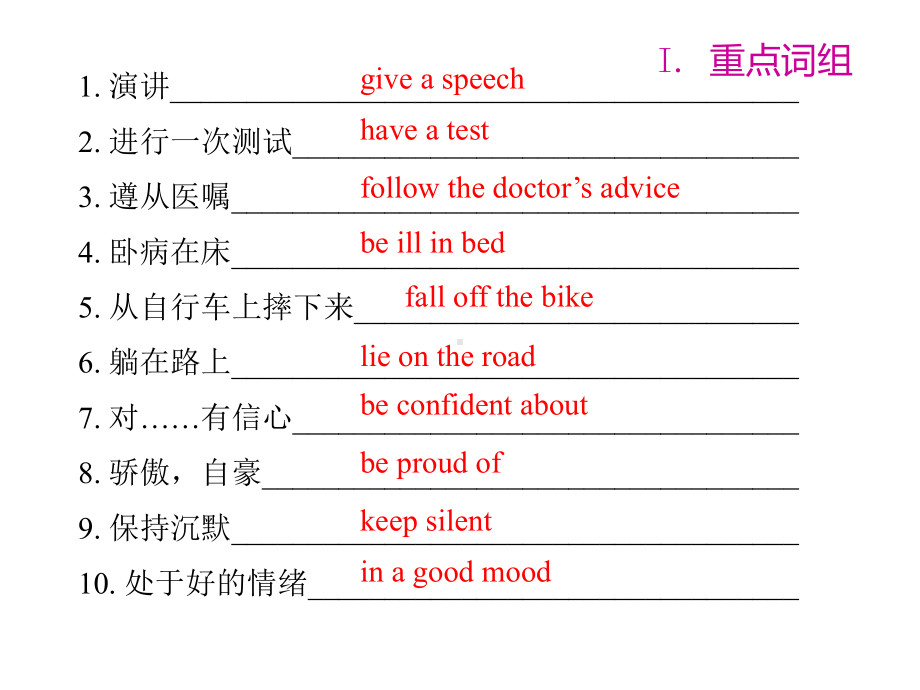 Ⅰ. 重点词组

1. 演讲 give a speech
2. 进行一次测试 have a test
3. 遵从医嘱 follow the doctor’s advice
4. 卧病在床 be ill in bed
5. 从自行车上摔下来 fall off the bike
6. 躺在路上 lie on the road
7. 对……有信心 be confident about
8. 骄傲，自豪 be proud of
9. 保持沉默 keep silent
10. 处于好的情绪 in a good mood